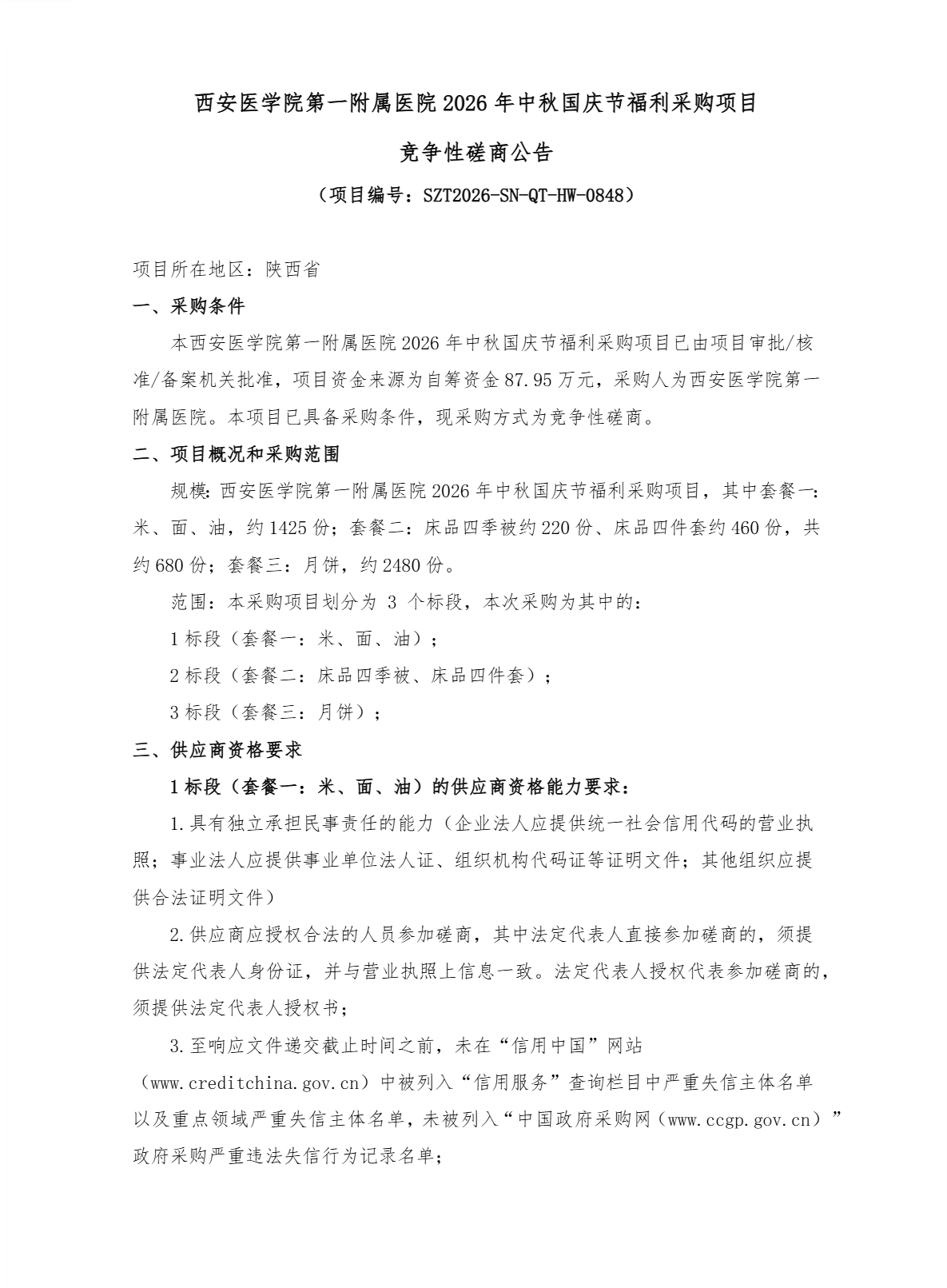 西安医学院第一附属医院 2026 年中秋国庆节福利采购项目

竞争性磋商公告

（项目编号：SZT2026-SN-QT-HW-0848）

项目所在地区：陕西省

一、采购条件

本西安医学院第一附属医院 2026 年中秋国庆节福利采购项目已由项目审批/核准/备案机关批准，项目资金来源为自筹资金 87.95 万元，采购人为西安医学院第一附属医院。本项目已具备采购条件，现采购方式为竞争性磋商。

二、项目概况和采购范围

规模：西安医学院第一附属医院 2026 年中秋国庆节福利采购项目，其中套餐一：米、面、油，约 1425 份；套餐二：床品四季被约 220 份、床品四件套约 460 份，共约 680 份；套餐三：月饼，约 2480 份。

范围：本采购项目划分为 3 个标段，本次采购为其中的：

1 标段（套餐一：米、面、油）；

2 标段（套餐二：床品四季被、床品四件套）；

3 标段（套餐三：月饼）；

三、供应商资格要求

1 标段（套餐一：米、面、油）的供应商资格能力要求：

1.具有独立承担民事责任的能力（企业法人应提供统一社会信用代码的营业执照；事业法人应提供事业单位法人证、组织机构代码证等证明文件；其他组织应提供合法证明文件）

2.供应商应授权合法的人员参加磋商，其中法定代表人直接参加磋商的，须提供法定代表人身份证，并与营业执照上信息一致。法定代表人授权代表参加磋商的，须提供法定代表人授权书；

3.至响应文件递交截止时间之前，未在“信用中国”网站（www.creditchina.gov.cn）中被列入“信用服务”查询栏目中严重失信主体名单以及重点领域严重失信主体名单，未被列入“中国政府采购网（www.ccgp.gov.cn）”政府采购严重违法失信行为记录名单；